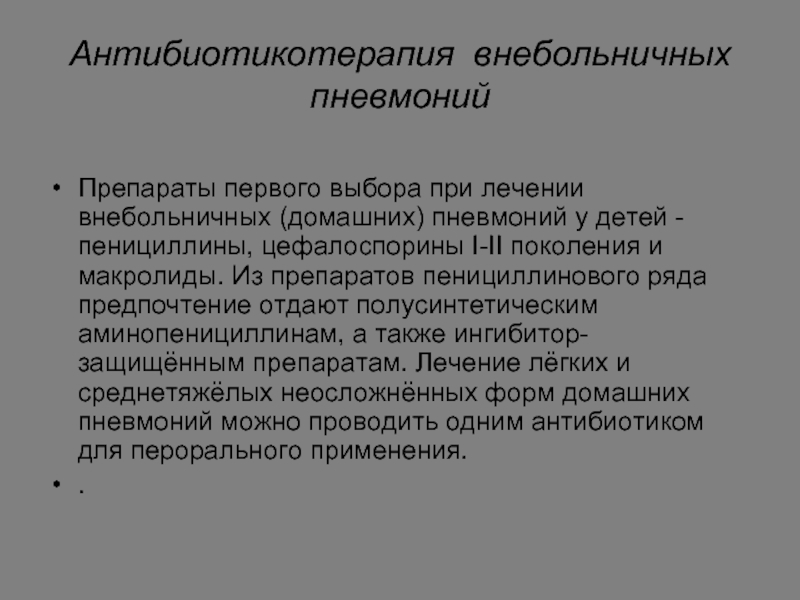 Антибиотикотерапия внебольничных пневмоний

• Препараты первого выбора при лечении внебольничных (домашних) пневмоний у детей - пенициллины, цефалоспорины I-II поколения и макролиды. Из препаратов пенициллинового ряда предпочтение отдают полусинтетическим аминопенициллинам, а также ингибитор-защищённым препаратам. Лечение лёгких и среднетяжёлых неосложнённых форм домашних пневмоний можно проводить одним антибиотиком для перорального применения.
• .